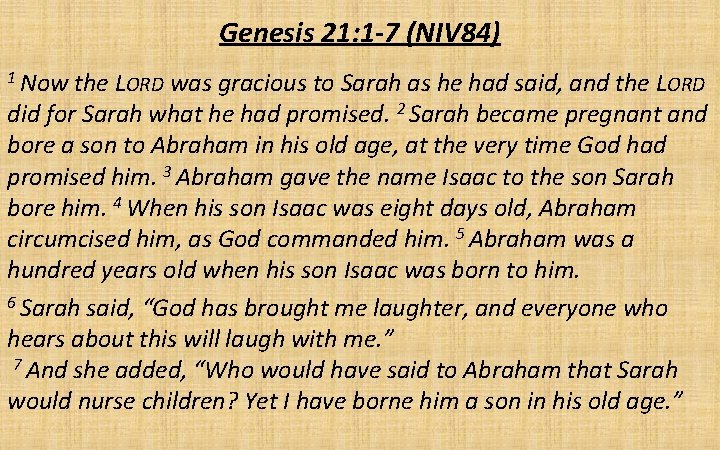 Genesis 21:1-7 (NIV84)

$^{1}$ Now the LORD was gracious to Sarah as he had said, and the LORD did for Sarah what he had promised. $^{2}$ Sarah became pregnant and bore a son to Abraham in his old age, at the very time God had promised him. $^{3}$ Abraham gave the name Isaac to the son Sarah bore him. $^{4}$ When his son Isaac was eight days old, Abraham circumcised him, as God commanded him. $^{5}$ Abraham was a hundred years old when his son Isaac was born to him.

$^{6}$ Sarah said, "God has brought me laughter, and everyone who hears about this will laugh with me."

$^{7}$ And she added, "Who would have said to Abraham that Sarah would nurse children? Yet I have borne him a son in his old age."